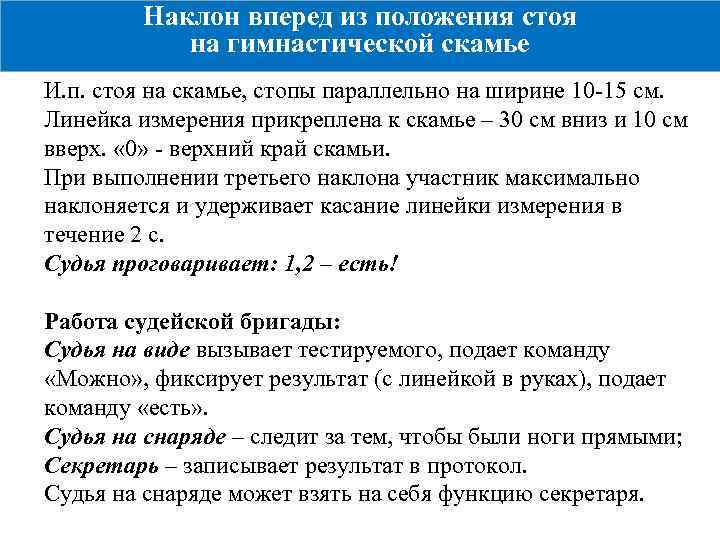 Наклон вперед из положения стоя на гимнастической скамье

И.п. стоя на скамье, стопы параллельно на ширине 10-15 см. Линейка измерения прикреплена к скамье – 30 см вниз и 10 см вверх. «0» - верхний край скамьи.
При выполнении третьего наклона участник максимально наклоняется и удерживает касание линейки измерения в течение 2 с.
Судья проговаривает: 1,2 – есть!

Работа судейской бригады:
Судья на виде вызывает тестируемого, подает команду «Можно», фиксирует результат (с линейкой в руках), подает команду «есть».
Судья на снаряде – следит за тем, чтобы были ноги прямыми;
Секретарь – записывает результат в протокол.
Судья на снаряде может взять на себя функцию секретаря.